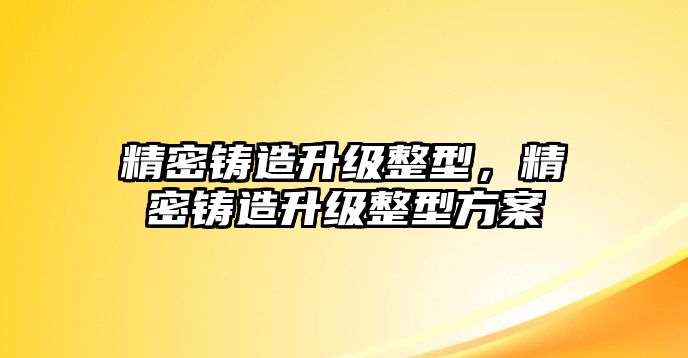 精密铸造升级整型，精密铸造升级整型方案